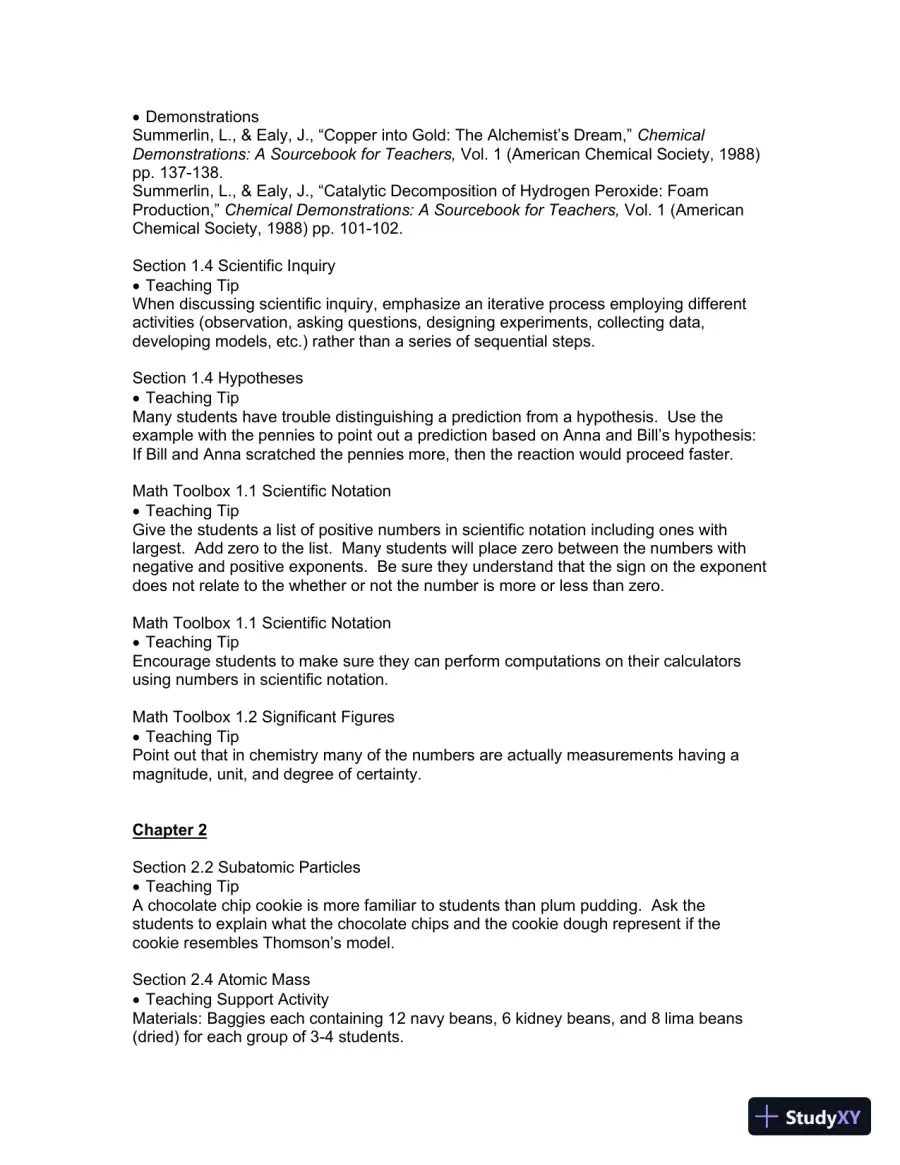 • Demonstrations
Summerlin, L., & Ealy, J., "Copper into Gold: The Alchemist's Dream," Chemical Demonstrations: A Sourcebook for Teachers, Vol. 1 (American Chemical Society, 1988) pp. 137-138.
Summerlin, L., & Ealy, J., "Catalytic Decomposition of Hydrogen Peroxide: Foam Production," Chemical Demonstrations: A Sourcebook for Teachers, Vol. 1 (American Chemical Society, 1988) pp. 101-102.

Section 1.4 Scientific Inquiry
• Teaching Tip
When discussing scientific inquiry, emphasize an iterative process employing different activities (observation, asking questions, designing experiments, collecting data, developing models, etc.) rather than a series of sequential steps.

Section 1.4 Hypotheses
• Teaching Tip
Many students have trouble distinguishing a prediction from a hypothesis. Use the example with the pennies to point out a prediction based on Anna and Bill's hypothesis: If Bill and Anna scratched the pennies more, then the reaction would proceed faster.

Math Toolbox 1.1 Scientific Notation
• Teaching Tip
Give the students a list of positive numbers in scientific notation including ones with largest. Add zero to the list. Many students will place zero between the numbers with negative and positive exponents. Be sure they understand that the sign on the exponent does not relate to the whether or not the number is more or less than zero.

Math Toolbox 1.1 Scientific Notation
• Teaching Tip
Encourage students to make sure they can perform computations on their calculators using numbers in scientific notation.

Math Toolbox 1.2 Significant Figures
• Teaching Tip
Point out that in chemistry many of the numbers are actually measurements having a magnitude, unit, and degree of certainty.

Chapter 2

Section 2.2 Subatomic Particles
• Teaching Tip
A chocolate chip cookie is more familiar to students than plum pudding. Ask the students to explain what the chocolate chips and the cookie dough represent if the cookie resembles Thomson's model.

Section 2.4 Atomic Mass
• Teaching Support Activity
Materials: Baggies each containing 12 navy beans, 6 kidney beans, and 8 lima beans (dried) for each group of 3-4 students.

StudyXY